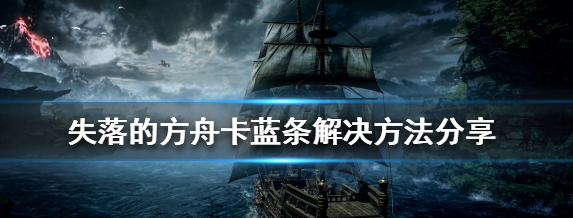 失落的方舟卡蓝条解决方法分享